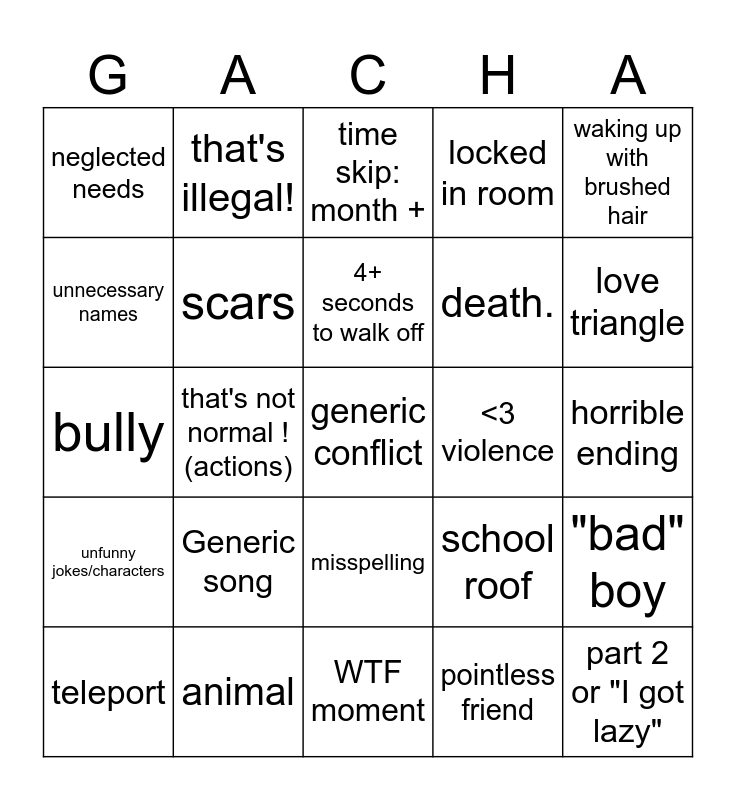 | G | A | C | H | A |
|---|---|---|---|---|
| neglected needs | that's illegal! | time skip: month + | locked in room | waking up with brushed hair |
| unnecessary names | scars | 4+ seconds to walk off | death. | love triangle |
| bully | that's not normal ! (actions) | generic conflict | <3 violence | horrible ending |
| unfunny jokes/characters | Generic song | misspelling | school roof | "bad" boy |
| teleport | animal | WTF moment | pointless friend | part 2 or "I got lazy" |